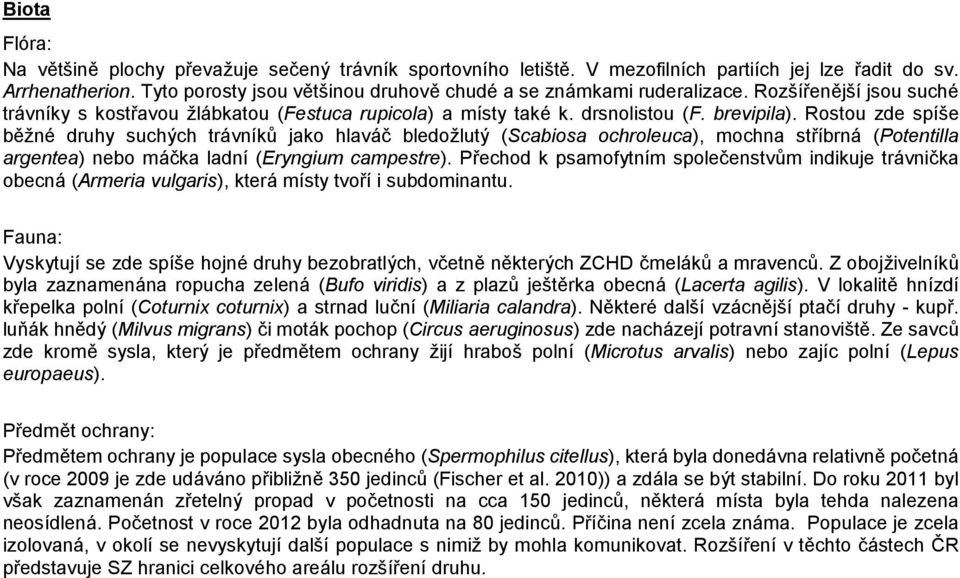 Biota

Flóra:
Na většině plochy převažuje sečený trávník sportovního letiště. V mezofilních partiích jej lze řadit do sv. Arrhenatherion. Tyto porosty jsou většinou druhově chudé a se známkami ruderalizace. Rozšířenější jsou suché trávníky s kostřavou žlábkatou (Festuca rupicola) a místy také k. drsnolistou (F. brevipila). Rostou zde spíše běžné druhy suchých trávníků jako hlaváč bledožlutý (Scabiosa ochroleuca), mochna stříbrná (Potentilla argentea) nebo máčka ladní (Eryngium campestre). Přechod k psamofytním společenstvům indikuje trávnička obecná (Armeria vulgaris), která místy tvoří i subdominantu.

Fauna:
Vyskytují se zde spíše hojné druhy bezobratlých, včetně některých ZCHD čmeláků a mravenců. Z obojživelníků byla zaznamenána ropucha zelená (Bufo viridis) a z plazů ještěrka obecná (Lacerta agilis). V lokalitě hnízdí křepelka polní (Coturnix coturnix) a strnad luční (Miliaria calandra). Některé další vzácnější ptačí druhy - kupř. luňák hnědý (Milvus migrans) či moták pochop (Circus aeruginosus) zde nacházejí potravní stanoviště. Ze savců zde kromě sysla, který je předmětem ochrany žijí hraboš polní (Microtus arvalis) nebo zajíc polní (Lepus europaeus).

Předmět ochrany:
Předmětem ochrany je populace sysla obecného (Spermophilus citellus), která byla donedávna relativně početná (v roce 2009 je zde udáváno přibližně 350 jedinců (Fischer et al. 2010)) a zdála se být stabilní. Do roku 2011 byl však zaznamenán zřetelný propad v početnosti na cca 150 jedinců, některá místa byla tehda nalezena neosídlená. Početnost v roce 2012 byla odhadnuta na 80 jedinců. Příčina není zcela známa. Populace je zcela izolovaná, v okolí se nevyskytují další populace s nimiž by mohla komunikovat. Rozšíření v těchto částech ČR představuje SZ hranici celkového areálu rozšíření druhu.